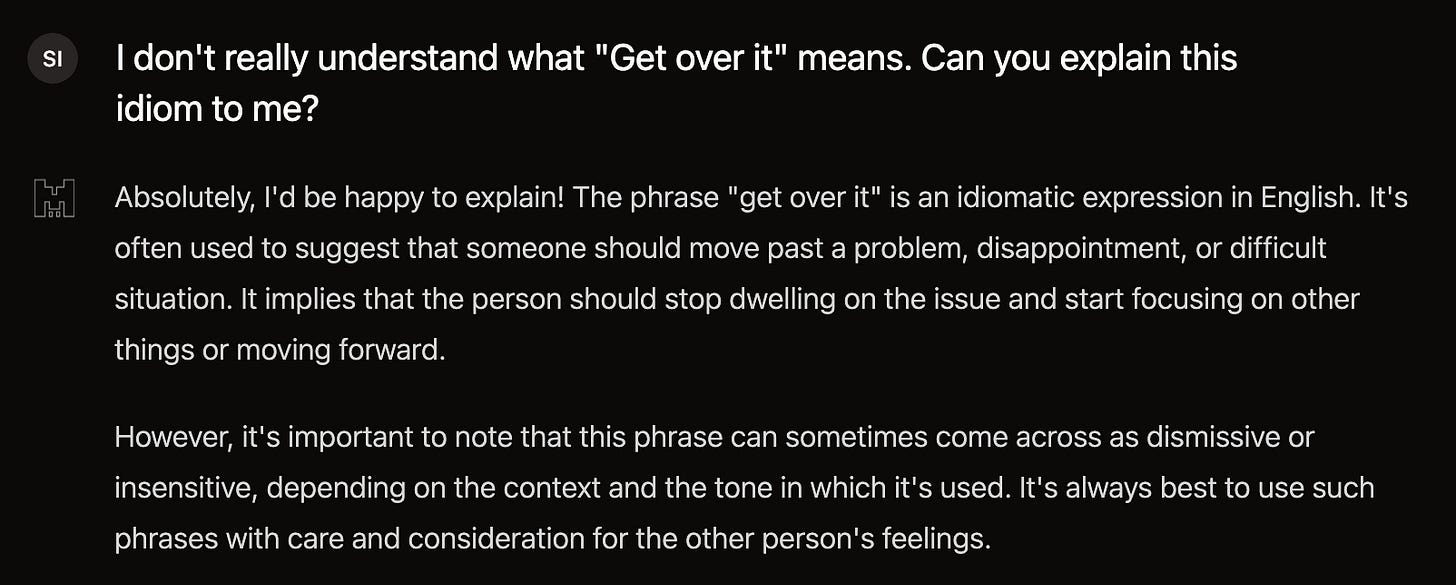 SI

I don't really understand what "Get over it" means. Can you explain this idiom to me?

Absolutely, I'd be happy to explain! The phrase "get over it" is an idiomatic expression in English. It's often used to suggest that someone should move past a problem, disappointment, or difficult situation. It implies that the person should stop dwelling on the issue and start focusing on other things or moving forward.

However, it's important to note that this phrase can sometimes come across as dismissive or insensitive, depending on the context and the tone in which it's used. It's always best to use such phrases with care and consideration for the other person's feelings.